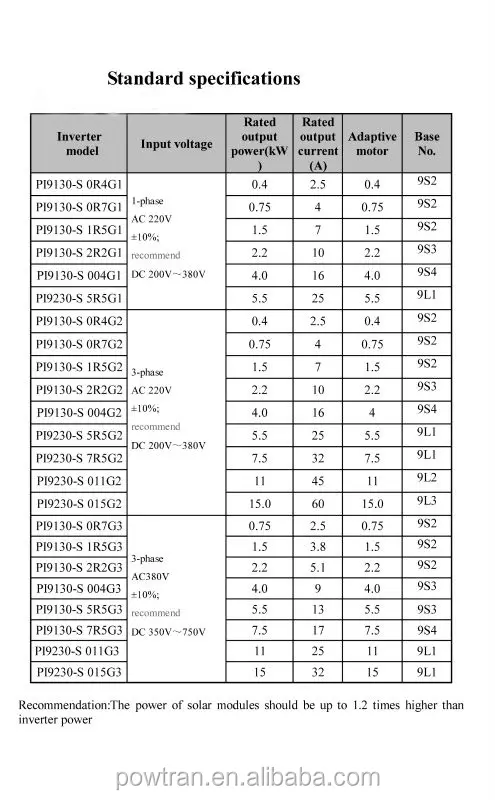 Standard specifications

| Inverter model | Input voltage | Rated output power(kW) | Rated output current (A) | Adaptive motor | Base No. |
|---|---|---|---|---|---|
| PI9130-S 0R4G1 | 1-phase AC 220V ±10%; recommend DC 200V～380V | 0.4 | 2.5 | 0.4 | 9S2 |
| PI9130-S 0R7G1 | | 0.75 | 4 | 0.75 | 9S2 |
| PI9130-S 1R5G1 | | 1.5 | 7 | 1.5 | 9S2 |
| PI9130-S 2R2G1 | | 2.2 | 10 | 2.2 | 9S3 |
| PI9130-S 004G1 | | 4.0 | 16 | 4.0 | 9S4 |
| PI9230-S 5R5G1 | | 5.5 | 25 | 5.5 | 9L1 |
| PI9130-S 0R4G2 | 3-phase AC 220V ±10%; recommend DC 200V～380V | 0.4 | 2.5 | 0.4 | 9S2 |
| PI9130-S 0R7G2 | | 0.75 | 4 | 0.75 | 9S2 |
| PI9130-S 1R5G2 | | 1.5 | 7 | 1.5 | 9S2 |
| PI9130-S 2R2G2 | | 2.2 | 10 | 2.2 | 9S3 |
| PI9130-S 004G2 | | 4.0 | 16 | 4 | 9S4 |
| PI9230-S 5R5G2 | | 5.5 | 25 | 5.5 | 9L1 |
| PI9230-S 7R5G2 | | 7.5 | 32 | 7.5 | 9L1 |
| PI9230-S 011G2 | | 11 | 45 | 11 | 9L2 |
| PI9230-S 015G2 | | 15.0 | 60 | 15.0 | 9L3 |
| PI9130-S 0R7G3 | 3-phase AC380V ±10%; recommend DC 350V～750V | 0.75 | 2.5 | 0.75 | 9S2 |
| PI9130-S 1R5G3 | | 1.5 | 3.8 | 1.5 | 9S2 |
| PI9130-S 2R2G3 | | 2.2 | 5.1 | 2.2 | 9S2 |
| PI9130-S 004G3 | | 4.0 | 9 | 4.0 | 9S3 |
| PI9130-S 5R5G3 | | 5.5 | 13 | 5.5 | 9S3 |
| PI9130-S 7R5G3 | | 7.5 | 17 | 7.5 | 9S4 |
| PI9230-S 011G3 | | 11 | 25 | 11 | 9L1 |
| PI9230-S 015G3 | | 15 | 32 | 15 | 9L1 |

Recommendation:The power of solar modules should be up to 1.2 times higher than inverter power

powtran.en.alibaba.com